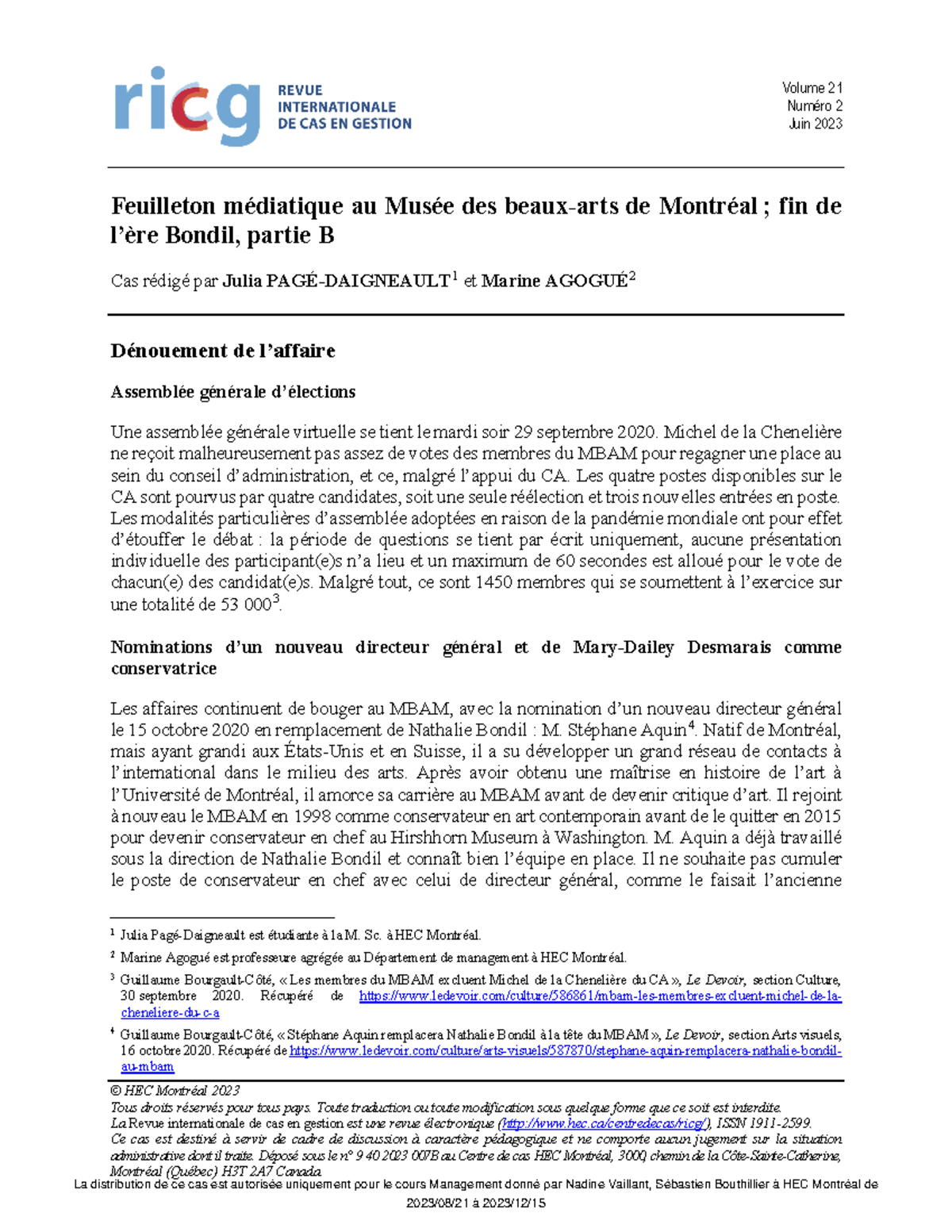 ricg REVUE INTERNATIONALE DE CAS EN GESTION

Volume 21
Numéro 2
Juin 2023

Feuilleton médiatique au Musée des beaux-arts de Montréal ; fin de l'ère Bondil, partie B

Cas rédigé par Julia PAGÉ-DAIGNEAULT$^1$ et Marine AGOGUÉ$^2$

Dénouement de l'affaire

Assemblée générale d'élections

Une assemblée générale virtuelle se tient le mardi soir 29 septembre 2020. Michel de la Chenelière ne reçoit malheureusement pas assez de votes des membres du MBAM pour regagner une place au sein du conseil d'administration, et ce, malgré l'appui du CA. Les quatre postes disponibles sur le CA sont pourvus par quatre candidates, soit une seule réélection et trois nouvelles entrées en poste. Les modalités particulières d'assemblée adoptées en raison de la pandémie mondiale ont pour effet d'étouffer le débat : la période de questions se tient par écrit uniquement, aucune présentation individuelle des participant(e)s n'a lieu et un maximum de 60 secondes est alloué pour le vote de chacun(e) des candidat(e)s. Malgré tout, ce sont 1450 membres qui se soumettent à l'exercice sur une totalité de 53 000$^3$.

Nominations d'un nouveau directeur général et de Mary-Dailey Desmarais comme conservatrice

Les affaires continuent de bouger au MBAM, avec la nomination d'un nouveau directeur général le 15 octobre 2020 en remplacement de Nathalie Bondil : M. Stéphane Aquin$^4$. Natif de Montréal, mais ayant grandi aux États-Unis et en Suisse, il a su développer un grand réseau de contacts à l'international dans le milieu des arts. Après avoir obtenu une maîtrise en histoire de l'art à l'Université de Montréal, il amorce sa carrière au MBAM avant de devenir critique d'art. Il rejoint à nouveau le MBAM en 1998 comme conservateur en art contemporain avant de le quitter en 2015 pour devenir conservateur en chef au Hirshhorn Museum à Washington. M. Aquin a déjà travaillé sous la direction de Nathalie Bondil et connaît bien l'équipe en place. Il ne souhaite pas cumuler le poste de conservateur en chef avec celui de directeur général, comme le faisait l'ancienne

$^1$ Julia Pagé-Daigneault est étudiante à la M. Sc. à HEC Montréal.

$^2$ Marine Agogué est professeure agrégée au Département de management à HEC Montréal.

$^3$ Guillaume Bourgault-Côté, « Les membres du MBAM excluent Michel de la Chenelière du CA », Le Devoir, section Culture, 30 septembre 2020. Récupéré de https://www.ledevoir.com/culture/586861/mbam-les-membres-excluent-michel-de-la-cheneliere-du-c-a

$^4$ Guillaume Bourgault-Côté, « Stéphane Aquin remplacera Nathalie Bondil à la tête du MBAM », Le Devoir, section Arts visuels, 16 octobre 2020. Récupéré de https://www.ledevoir.com/culture/arts-visuels/587870/stephane-aquin-remplacera-nathalie-bondil-au-mbam

© HEC Montréal 2023
Tous droits réservés pour tous pays. Toute traduction ou toute modification sous quelque forme que ce soit est interdite.
La Revue internationale de cas en gestion est une revue électronique (http://www.hec.ca/centredecas/ricg/), ISSN 1911-2599.
Ce cas est destiné à servir de cadre de discussion à caractère pédagogique et ne comporte aucun jugement sur la situation administrative dont il traite. Déposé sous le n° 9 40 2023 007B au Centre de cas HEC Montréal, 3000, chemin de la Côte-Sainte-Catherine, Montréal (Québec) H3T 2A7 Canada.
La distribution de ce cas est autorisée uniquement pour le cours Management donné par Nadine Vaillant, Sébastien Bouthillier à HEC Montréal de 2023/08/21 à 2023/12/15